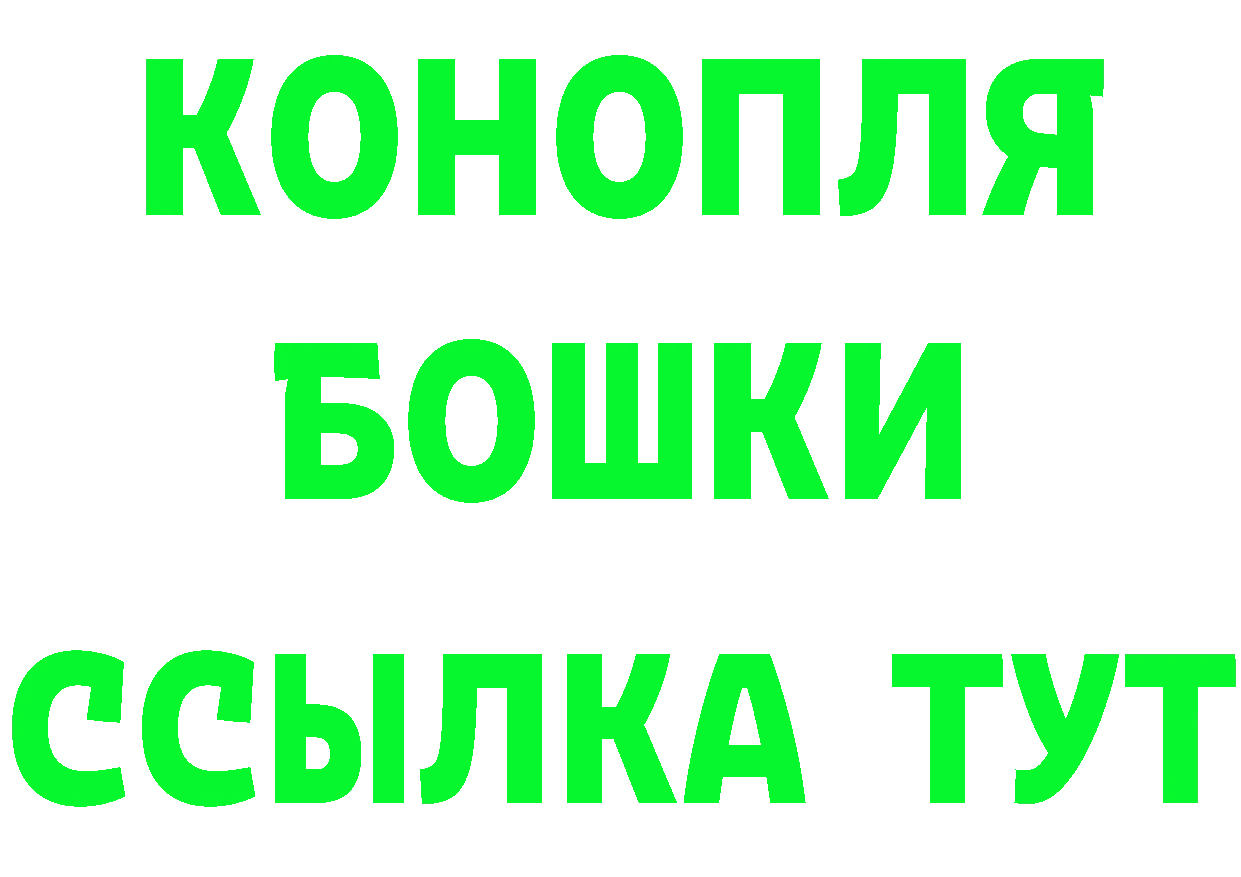 КОНОПЛЯ
БОШКИ
ССЫЛКА ТУТ